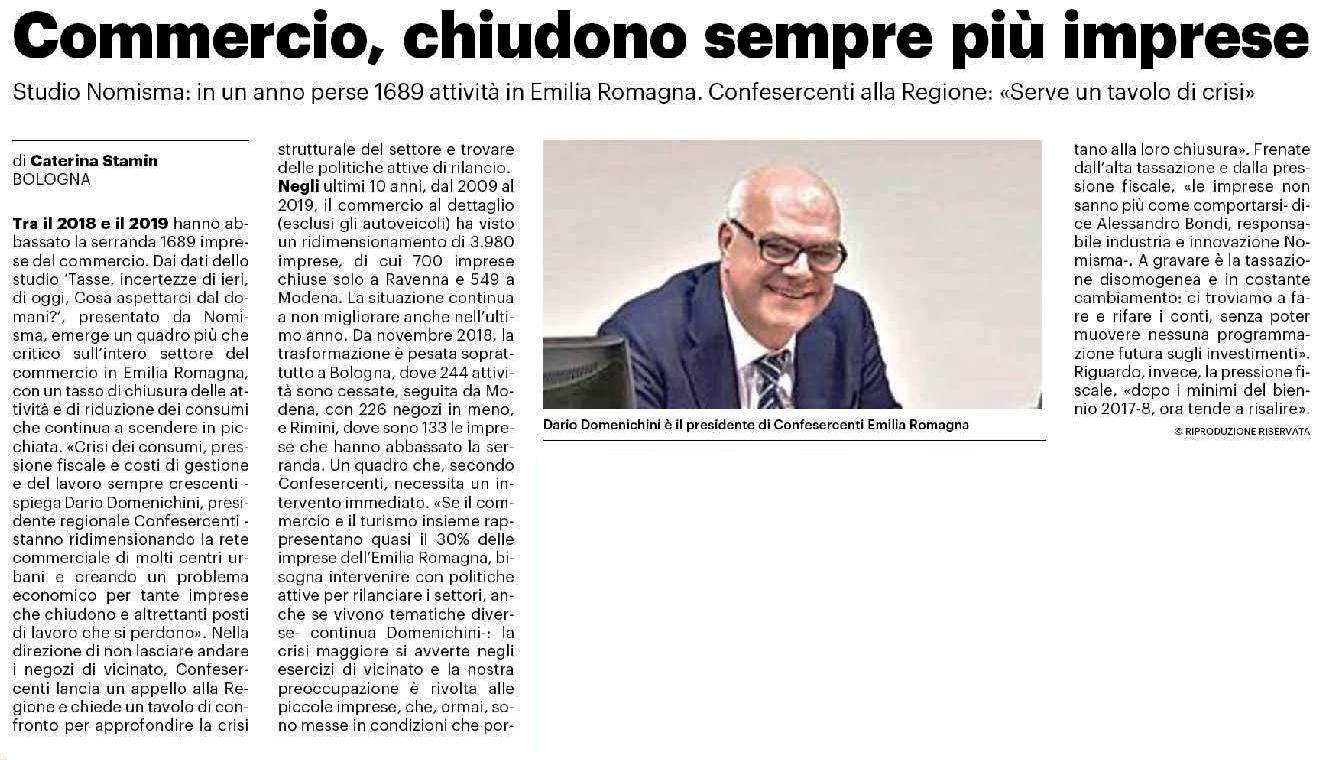 Commercio, chiudono sempre più imprese

Studio Nomisma: in un anno perse 1689 attività in Emilia Romagna. Confesercenti alla Regione: «Serve un tavolo di crisi»

di Caterina Stamin
BOLOGNA

Tra il 2018 e il 2019 hanno abbassato la serranda 1689 imprese del commercio. Dai dati dello studio 'Tasse, incertezze di ieri, di oggi, Cosa aspettarci dal domani?', presentato da Nomisma, emerge un quadro più che critico sull'intero settore del commercio in Emilia Romagna, con un tasso di chiusura delle attività e di riduzione dei consumi che continua a scendere in picchiata. «Crisi dei consumi, pressione fiscale e costi di gestione e del lavoro sempre crescenti - spiega Dario Domenichini, presidente regionale Confesercenti - stanno ridimensionando la rete commerciale di molti centri urbani e creando un problema economico per tante imprese che chiudono e altrettanti posti di lavoro che si perdono». Nella direzione di non lasciare andare i negozi di vicinato, Confesercenti lancia un appello alla Regione e chiede un tavolo di confronto per approfondire la crisi strutturale del settore e trovare delle politiche attive di rilancio.

Negli ultimi 10 anni, dal 2009 al 2019, il commercio al dettaglio (esclusi gli autoveicoli) ha visto un ridimensionamento di 3.980 imprese, di cui 700 imprese chiuse solo a Ravenna e 549 a Modena. La situazione continua a non migliorare anche nell'ultimo anno. Da novembre 2018, la trasformazione è pesata soprattutto a Bologna, dove 244 attività sono cessate, seguita da Modena, con 226 negozi in meno, e Rimini, dove sono 133 le imprese che hanno abbassato la serranda. Un quadro che, secondo Confesercenti, necessita un intervento immediato. «Se il commercio e il turismo insieme rappresentano quasi il 30% delle imprese dell'Emilia Romagna, bisogna intervenire con politiche attive per rilanciare i settori, anche se vivono tematiche diverse- continua Domenichini-: la crisi maggiore si avverte negli esercizi di vicinato e la nostra preoccupazione è rivolta alle piccole imprese, che, ormai, sono messe in condizioni che portano alla loro chiusura». Frenate dall'alta tassazione e dalla pressione fiscale, «le imprese non sanno più come comportarsi- dice Alessandro Bondi, responsabile industria e innovazione Nomisma-. A gravare è la tassazione disomogenea e in costante cambiamento: ci troviamo a fare e rifare i conti, senza poter muovere nessuna programmazione futura sugli investimenti». Riguardo, invece, la pressione fiscale, «dopo i minimi del biennio 2017-8, ora tende a risalire».

© RIPRODUZIONE RISERVATA

Dario Domenichini è il presidente di Confesercenti Emilia Romagna